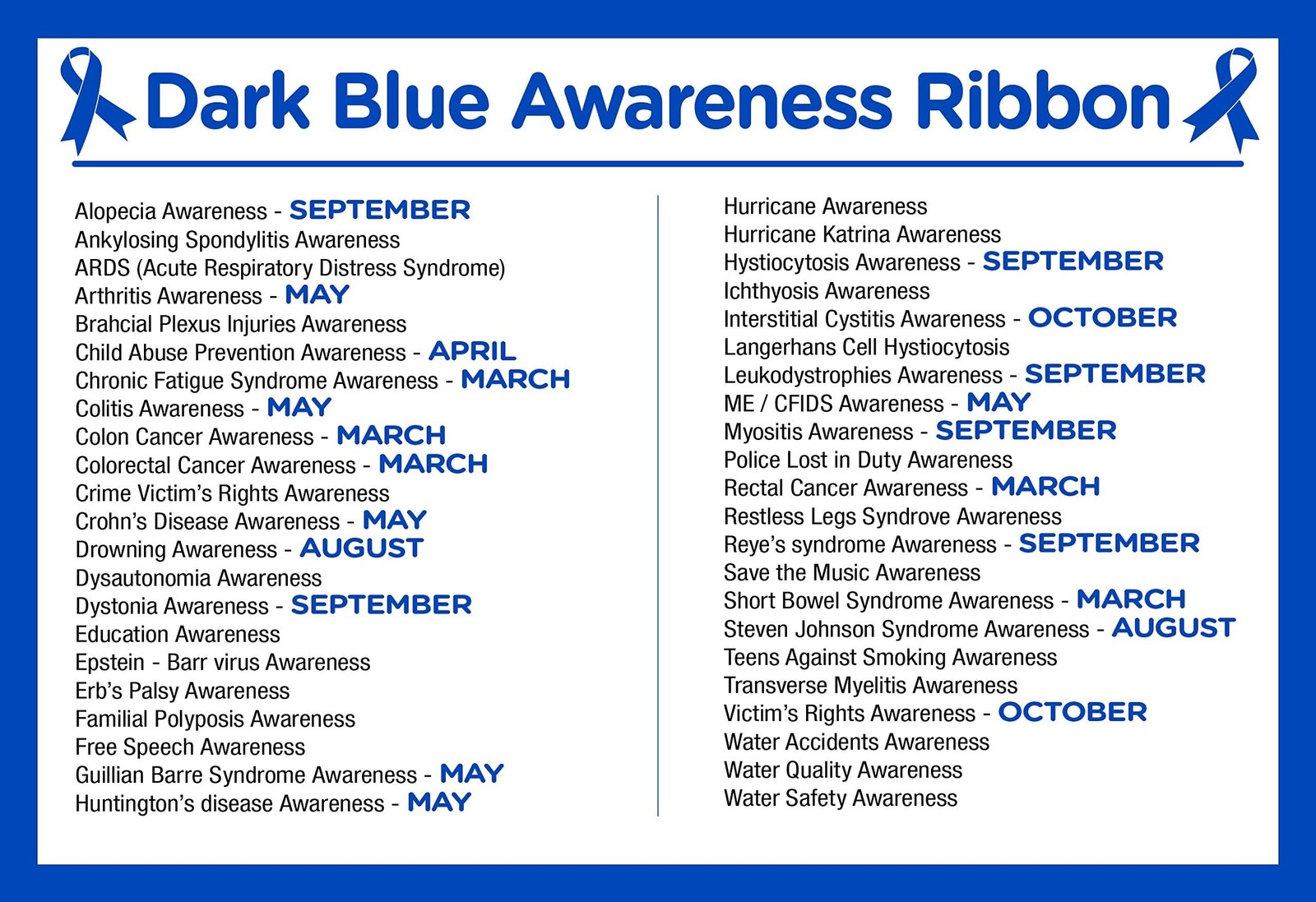 Dark Blue Awareness Ribbon

Alopecia Awareness - SEPTEMBER
Ankylosing Spondylitis Awareness
ARDS (Acute Respiratory Distress Syndrome)
Arthritis Awareness - MAY
Brahcial Plexus Injuries Awareness
Child Abuse Prevention Awareness - APRIL
Chronic Fatigue Syndrome Awareness - MARCH
Colitis Awareness - MAY
Colon Cancer Awareness - MARCH
Colorectal Cancer Awareness - MARCH
Crime Victim's Rights Awareness
Crohn's Disease Awareness - MAY
Drowning Awareness - AUGUST
Dysautonomia Awareness
Dystonia Awareness - SEPTEMBER
Education Awareness
Epstein - Barr virus Awareness
Erb's Palsy Awareness
Familial Polyposis Awareness
Free Speech Awareness
Guillian Barre Syndrome Awareness - MAY
Huntington's disease Awareness - MAY

Hurricane Awareness
Hurricane Katrina Awareness
Hystiocytosis Awareness - SEPTEMBER
Ichthyosis Awareness
Interstitial Cystitis Awareness - OCTOBER
Langerhans Cell Hystiocytosis
Leukodystrophies Awareness - SEPTEMBER
ME / CFIDS Awareness - MAY
Myositis Awareness - SEPTEMBER
Police Lost in Duty Awareness
Rectal Cancer Awareness - MARCH
Restless Legs Syndrove Awareness
Reye's syndrome Awareness - SEPTEMBER
Save the Music Awareness
Short Bowel Syndrome Awareness - MARCH
Steven Johnson Syndrome Awareness - AUGUST
Teens Against Smoking Awareness
Transverse Myelitis Awareness
Victim's Rights Awareness - OCTOBER
Water Accidents Awareness
Water Quality Awareness
Water Safety Awareness